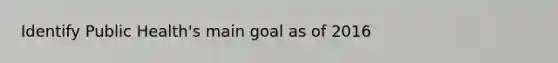 Identify Public Health's main goal as of 2016